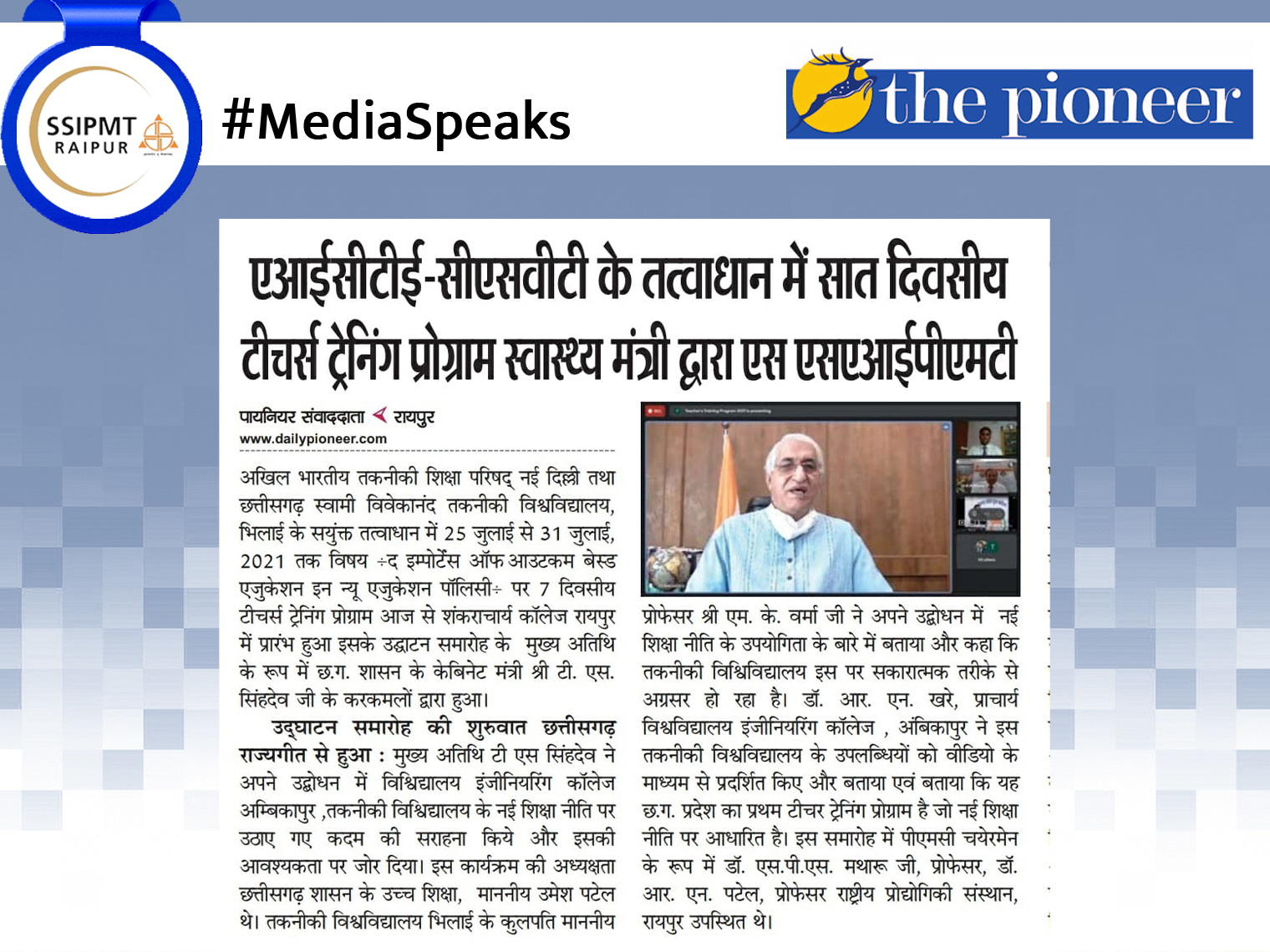 SSIPMT RAIPUR

#MediaSpeaks

the pioneer

एआईसीटीई-सीएसवीटी के तत्वाधान में सात दिवसीय टीचर्स ट्रेनिंग प्रोग्राम स्वास्थ्य मंत्री द्वारा एस एसएआईपीएमटी

पायनियर संवाददाता रायपुर
www.dailypioneer.com

अखिल भारतीय तकनीकी शिक्षा परिषद् नई दिल्ली तथा छत्तीसगढ़ स्वामी विवेकानंद तकनीकी विश्वविद्यालय, भिलाई के सयुंक्त तत्वाधान में 25 जुलाई से 31 जुलाई, 2021 तक विषय ÷द इम्पोर्टेंस ऑफ आउटकम बेस्ड एजुकेशन इन न्यू एजुकेशन पॉलिसी÷ पर 7 दिवसीय टीचर्स ट्रेनिंग प्रोग्राम आज से शंकराचार्य कॉलेज रायपुर में प्रारंभ हुआ इसके उद्घाटन समारोह के मुख्य अतिथि के रूप में छ.ग. शासन के केबिनेट मंत्री श्री टी. एस. सिंहदेव जी के करकमलों द्वारा हुआ।

उद्घाटन समारोह की शुरुवात छत्तीसगढ़ राज्यगीत से हुआ : मुख्य अतिथि टी एस सिंहदेव ने अपने उद्बोधन में विश्विद्यालय इंजीनियरिंग कॉलेज अम्बिकापुर ,तकनीकी विश्विद्यालय के नई शिक्षा नीति पर उठाए गए कदम की सराहना किये और इसकी आवश्यकता पर जोर दिया। इस कार्यक्रम की अध्यक्षता छत्तीसगढ़ शासन के उच्च शिक्षा, माननीय उमेश पटेल थे। तकनीकी विश्वविद्यालय भिलाई के कुलपति माननीय

प्रोफेसर श्री एम. के. वर्मा जी ने अपने उद्बोधन में नई शिक्षा नीति के उपयोगिता के बारे में बताया और कहा कि तकनीकी विश्विविद्यालय इस पर सकारात्मक तरीके से अग्रसर हो रहा है। डॉ. आर. एन. खरे, प्राचार्य विश्वविद्यालय इंजीनियरिंग कॉलेज , अंबिकापुर ने इस तकनीकी विश्वविद्यालय के उपलब्धियों को वीडियो के माध्यम से प्रदर्शित किए और बताया एवं बताया कि यह छ.ग. प्रदेश का प्रथम टीचर ट्रेनिंग प्रोग्राम है जो नई शिक्षा नीति पर आधारित है। इस समारोह में पीएमसी चयेरमेन के रूप में डॉ. एस.पी.एस. मथारू जी, प्रोफेसर, डॉ. आर. एन. पटेल, प्रोफेसर राष्ट्रीय प्रोद्योगिकी संस्थान, रायपुर उपस्थित थे।